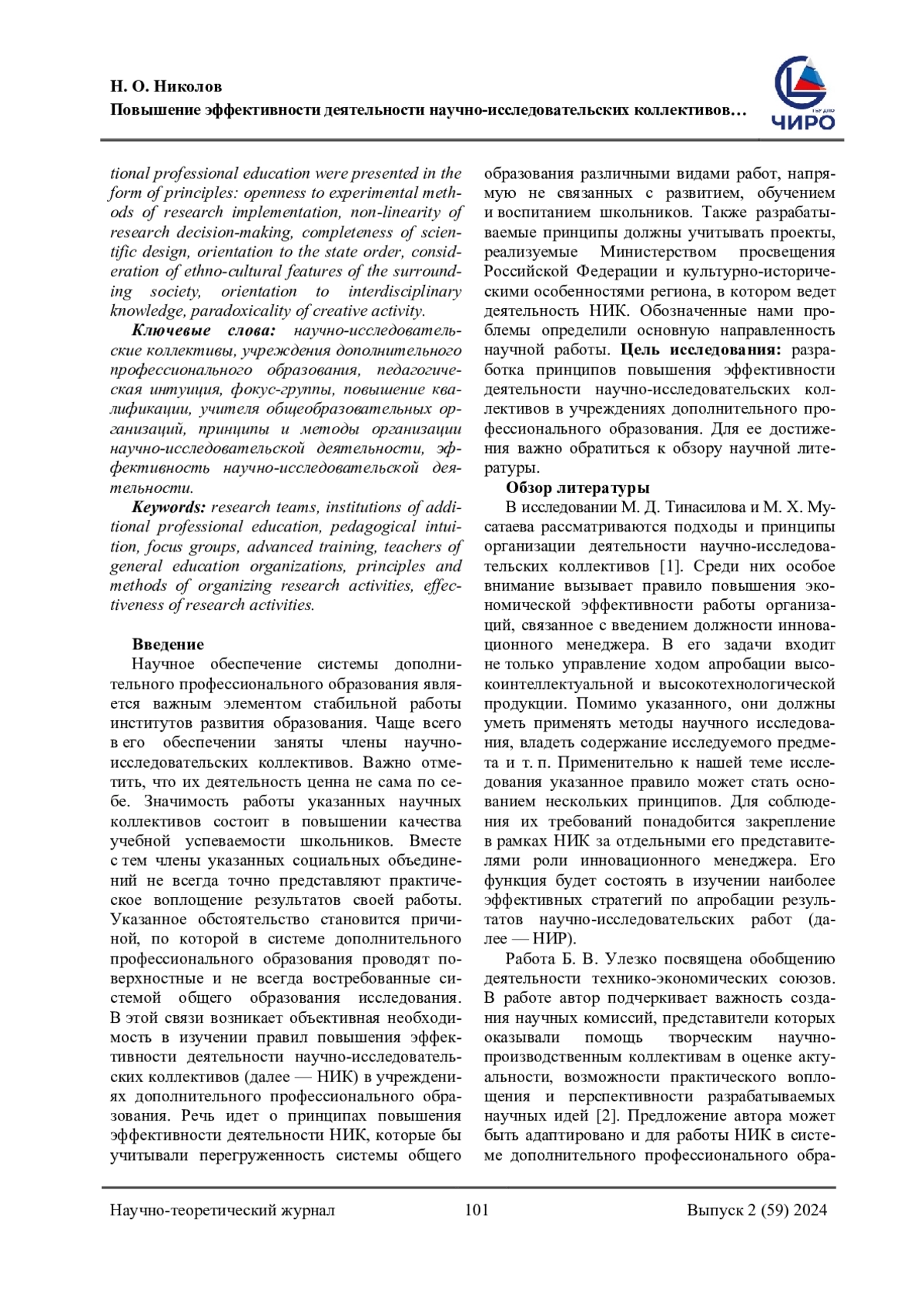 Н. О. Николов
Повышение эффективности деятельности научно-исследовательских коллективов…

ЧИРО

tional professional education were presented in the form of principles: openness to experimental methods of research implementation, non-linearity of research decision-making, completeness of scientific design, orientation to the state order, consideration of ethno-cultural features of the surrounding society, orientation to interdisciplinary knowledge, paradoxicality of creative activity.

Ключевые слова: научно-исследовательские коллективы, учреждения дополнительного профессионального образования, педагогическая интуиция, фокус-группы, повышение квалификации, учителя общеобразовательных организаций, принципы и методы организации научно-исследовательской деятельности, эффективность научно-исследовательской деятельности.

Keywords: research teams, institutions of additional professional education, pedagogical intuition, focus groups, advanced training, teachers of general education organizations, principles and methods of organizing research activities, effectiveness of research activities.

Введение

Научное обеспечение системы дополнительного профессионального образования является важным элементом стабильной работы институтов развития образования. Чаще всего в его обеспечении заняты члены научно-исследовательских коллективов. Важно отметить, что их деятельность ценна не сама по себе. Значимость работы указанных научных коллективов состоит в повышении качества учебной успеваемости школьников. Вместе с тем члены указанных социальных объединений не всегда точно представляют практическое воплощение результатов своей работы. Указанное обстоятельство становится причиной, по которой в системе дополнительного профессионального образования проводят поверхностные и не всегда востребованные системой общего образования исследования. В этой связи возникает объективная необходимость в изучении правил повышения эффективности деятельности научно-исследовательских коллективов (далее — НИК) в учреждениях дополнительного профессионального образования. Речь идет о принципах повышения эффективности деятельности НИК, которые бы учитывали перегруженность системы общего образования различными видами работ, напрямую не связанных с развитием, обучением и воспитанием школьников. Также разрабатываемые принципы должны учитывать проекты, реализуемые Министерством просвещения Российской Федерации и культурно-историческими особенностями региона, в котором ведет деятельность НИК. Обозначенные нами проблемы определили основную направленность научной работы. Цель исследования: разработка принципов повышения эффективности деятельности научно-исследовательских коллективов в учреждениях дополнительного профессионального образования. Для ее достижения важно обратиться к обзору научной литературы.

Обзор литературы

В исследовании М. Д. Тинасилова и М. Х. Мусатаева рассматриваются подходы и принципы организации деятельности научно-исследовательских коллективов [1]. Среди них особое внимание вызывает правило повышения экономической эффективности работы организаций, связанное с введением должности инновационного менеджера. В его задачи входит не только управление ходом апробации высокоинтеллектуальной и высокотехнологической продукции. Помимо указанного, они должны уметь применять методы научного исследования, владеть содержание исследуемого предмета и т. п. Применительно к нашей теме исследования указанное правило может стать основанием нескольких принципов. Для соблюдения их требований понадобится закрепление в рамках НИК за отдельными его представителями роли инновационного менеджера. Его функция будет состоять в изучении наиболее эффективных стратегий по апробации результатов научно-исследовательских работ (далее — НИР).

Работа Б. В. Улезко посвящена обобщению деятельности технико-экономических союзов. В работе автор подчеркивает важность создания научных комиссий, представители которых оказывали помощь творческим научно-производственным коллективам в оценке актуальности, возможности практического воплощения и перспективности разрабатываемых научных идей [2]. Предложение автора может быть адаптировано и для работы НИК в системе дополнительного профессионального обра-

Научно-теоретический журнал 101 Выпуск 2 (59) 2024